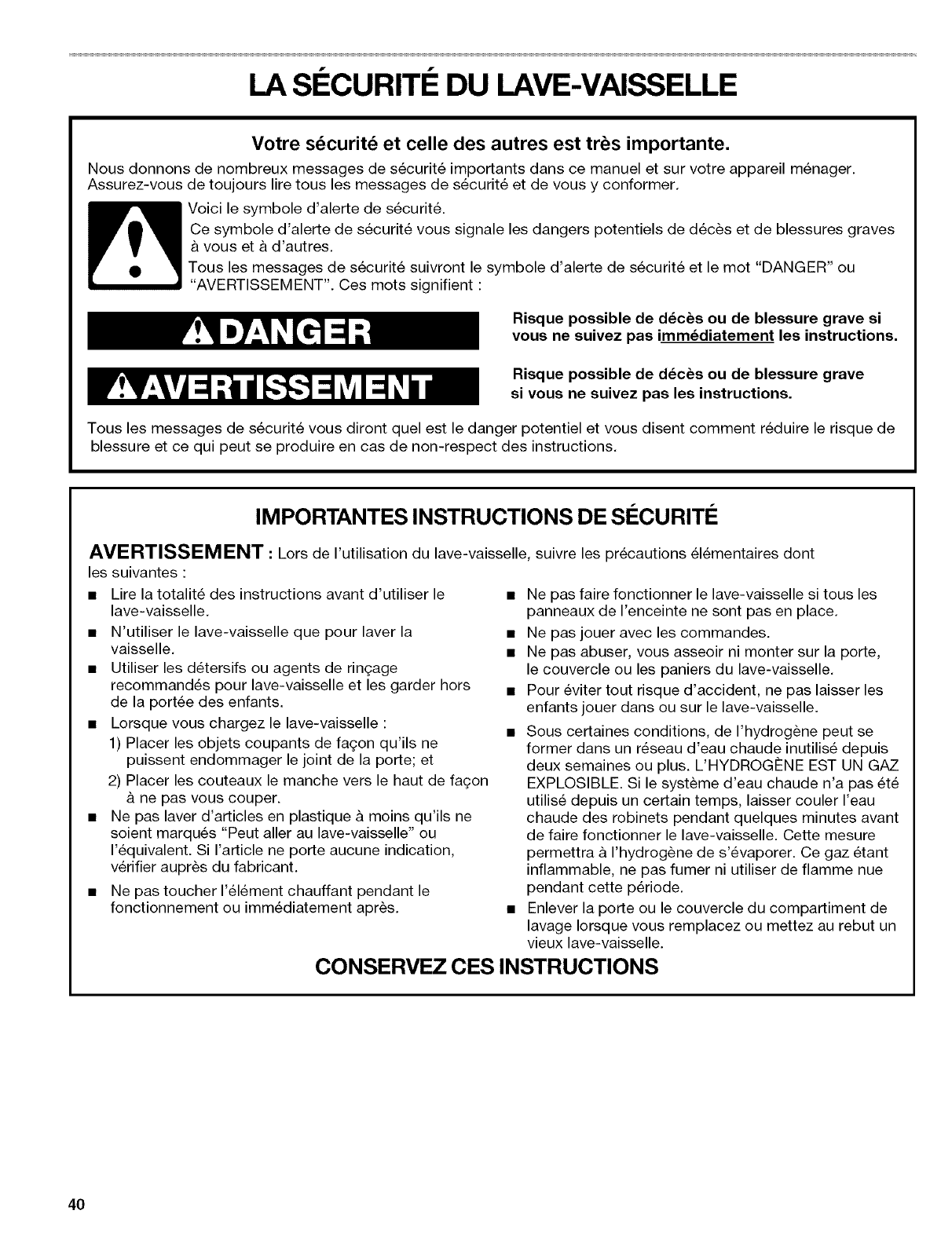 LA SÉCURITÉ DU LAVE-VAISSELLE

Votre sécurité et celle des autres est très importante.

Nous donnons de nombreux messages de sécurité importants dans ce manuel et sur votre appareil ménager. Assurez-vous de toujours lire tous les messages de sécurité et de vous y conformer.

Voici le symbole d'alerte de sécurité.

Ce symbole d'alerte de sécurité vous signale les dangers potentiels de décès et de blessures graves à vous et à d'autres.

Tous les messages de sécurité suivront le symbole d'alerte de sécurité et le mot "DANGER" ou "AVERTISSEMENT". Ces mots signifient :

DANGER

Risque possible de décès ou de blessure grave si vous ne suivez pas immédiatement les instructions.

AVERTISSEMENT

Risque possible de décès ou de blessure grave si vous ne suivez pas les instructions.

Tous les messages de sécurité vous diront quel est le danger potentiel et vous disent comment réduire le risque de blessure et ce qui peut se produire en cas de non-respect des instructions.

IMPORTANTES INSTRUCTIONS DE SÉCURITÉ

AVERTISSEMENT : Lors de l'utilisation du lave-vaisselle, suivre les précautions élémentaires dont les suivantes :

■ Lire la totalité des instructions avant d'utiliser le lave-vaisselle.

■ N'utiliser le lave-vaisselle que pour laver la vaisselle.

■ Utiliser les détersifs ou agents de rinçage recommandés pour lave-vaisselle et les garder hors de la portée des enfants.

■ Lorsque vous chargez le lave-vaisselle :
1) Placer les objets coupants de façon qu'ils ne puissent endommager le joint de la porte; et
2) Placer les couteaux le manche vers le haut de façon à ne pas vous couper.

■ Ne pas laver d'articles en plastique à moins qu'ils ne soient marqués "Peut aller au lave-vaisselle" ou l'équivalent. Si l'article ne porte aucune indication, vérifier auprès du fabricant.

■ Ne pas toucher l'élément chauffant pendant le fonctionnement ou immédiatement après.

■ Ne pas faire fonctionner le lave-vaisselle si tous les panneaux de l'enceinte ne sont pas en place.

■ Ne pas jouer avec les commandes.

■ Ne pas abuser, vous asseoir ni monter sur la porte, le couvercle ou les paniers du lave-vaisselle.

■ Pour éviter tout risque d'accident, ne pas laisser les enfants jouer dans ou sur le lave-vaisselle.

■ Sous certaines conditions, de l'hydrogène peut se former dans un réseau d'eau chaude inutilisé depuis deux semaines ou plus. L'HYDROGÈNE EST UN GAZ EXPLOSIBLE. Si le système d'eau chaude n'a pas été utilisé depuis un certain temps, laisser couler l'eau chaude des robinets pendant quelques minutes avant de faire fonctionner le lave-vaisselle. Cette mesure permettra à l'hydrogène de s'évaporer. Ce gaz étant inflammable, ne pas fumer ni utiliser de flamme nue pendant cette période.

■ Enlever la porte ou le couvercle du compartiment de lavage lorsque vous remplacez ou mettez au rebut un vieux lave-vaisselle.

CONSERVEZ CES INSTRUCTIONS

40